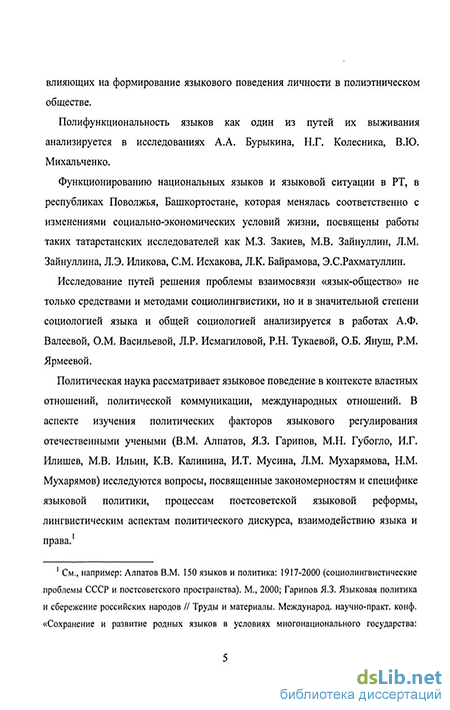 влияющих на формирование языкового поведения личности в полиэтническом обществе.

Полифункциональность языков как один из путей их выживания анализируется в исследованиях А.А. Бурыкина, Н.Г. Колесника, В.Ю. Михальченко.

Функционированию национальных языков и языковой ситуации в РТ, в республиках Поволжья, Башкортостане, которая менялась соответственно с изменениями социально-экономических условий жизни, посвящены работы таких татарстанских исследователей как М.З. Закиев, М.В. Зайнуллин, Л.М. Зайнуллина, Л.Э. Иликова, С.М. Исхакова, Л.К. Байрамова, Э.С.Рахматуллин.

Исследование путей решения проблемы взаимосвязи «язык-общество» не только средствами и методами социолингвистики, но и в значительной степени социологией языка и общей социологией анализируется в работах А.Ф. Валеевой, О.М. Васильевой, Л.Р. Исмагиловой, Р.Н. Тукаевой, О.Б. Януш, Р.М. Ярмеевой.

Политическая наука рассматривает языковое поведение в контексте властных отношений, политической коммуникации, международных отношений. В аспекте изучения политических факторов языкового регулирования отечественными учеными (В.М. Алпатов, Я.З. Гарипов, М.Н. Губогло, И.Г. Илишев, М.В. Ильин, К.В. Калинина, И.Т. Мусина, Л.М. Мухарямова, Н.М. Мухарямов) исследуются вопросы, посвященные закономерностям и специфике языковой политики, процессам постсоветской языковой реформы, лингвистическим аспектам политического дискурса, взаимодействию языка и права.$^1$

$^1$ См., например: Алпатов В.М. 150 языков и политика: 1917-2000 (социолингвистические проблемы СССР и постсоветского пространства). М., 2000; Гарипов Я.З. Языковая политика и сбережение российских народов // Труды и материалы. Международ. научно-практ. конф. «Сохранение и развитие родных языков в условиях многонационального государства:

5

dsLib.net
библиотека диссертаций